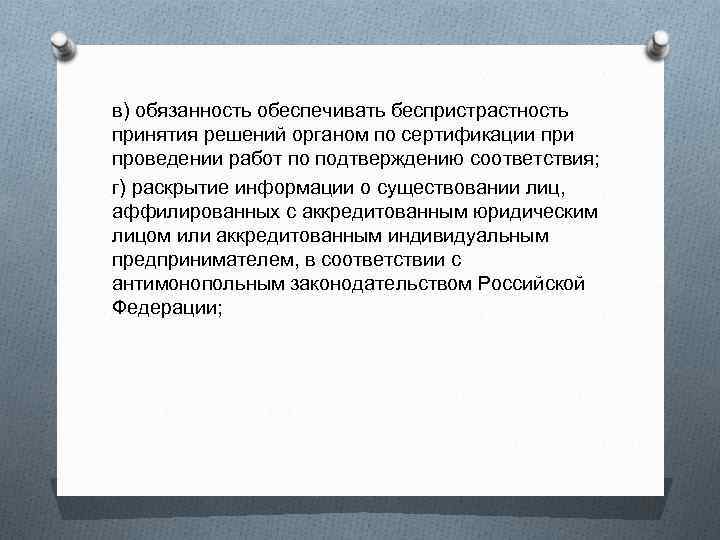 в) обязанность обеспечивать беспристрастность принятия решений органом по сертификации при проведении работ по подтверждению соответствия;

г) раскрытие информации о существовании лиц, аффилированных с аккредитованным юридическим лицом или аккредитованным индивидуальным предпринимателем, в соответствии с антимонопольным законодательством Российской Федерации;